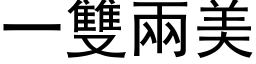 一雙兩美